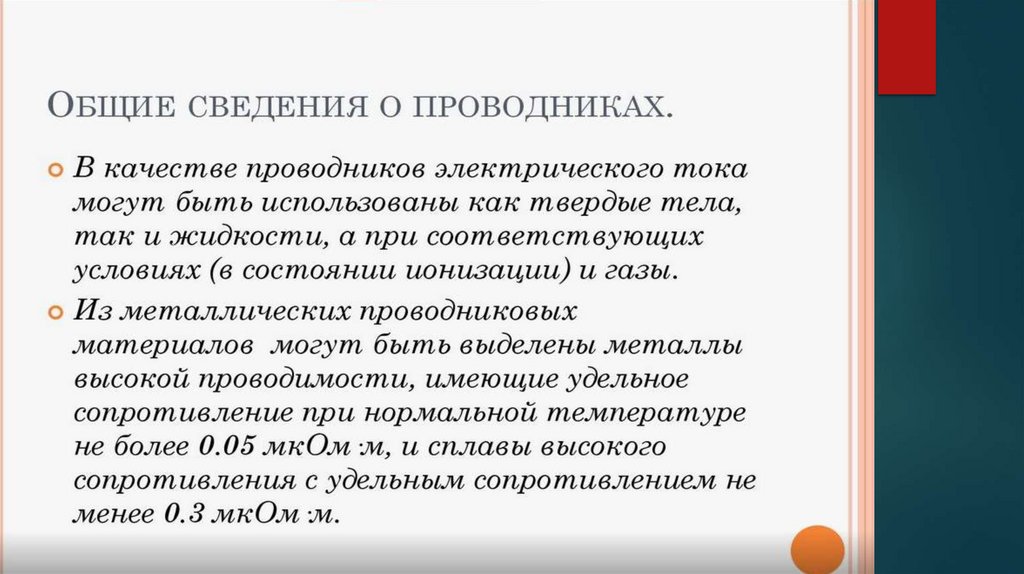 Общие сведения о проводниках.

• В качестве проводников электрического тока могут быть использованы как твердые тела, так и жидкости, а при соответствующих условиях (в состоянии ионизации) и газы.

• Из металлических проводниковых материалов могут быть выделены металлы высокой проводимости, имеющие удельное сопротивление при нормальной температуре не более 0.05 мкОм·м, и сплавы высокого сопротивления с удельным сопротивлением не менее 0.3 мкОм·м.